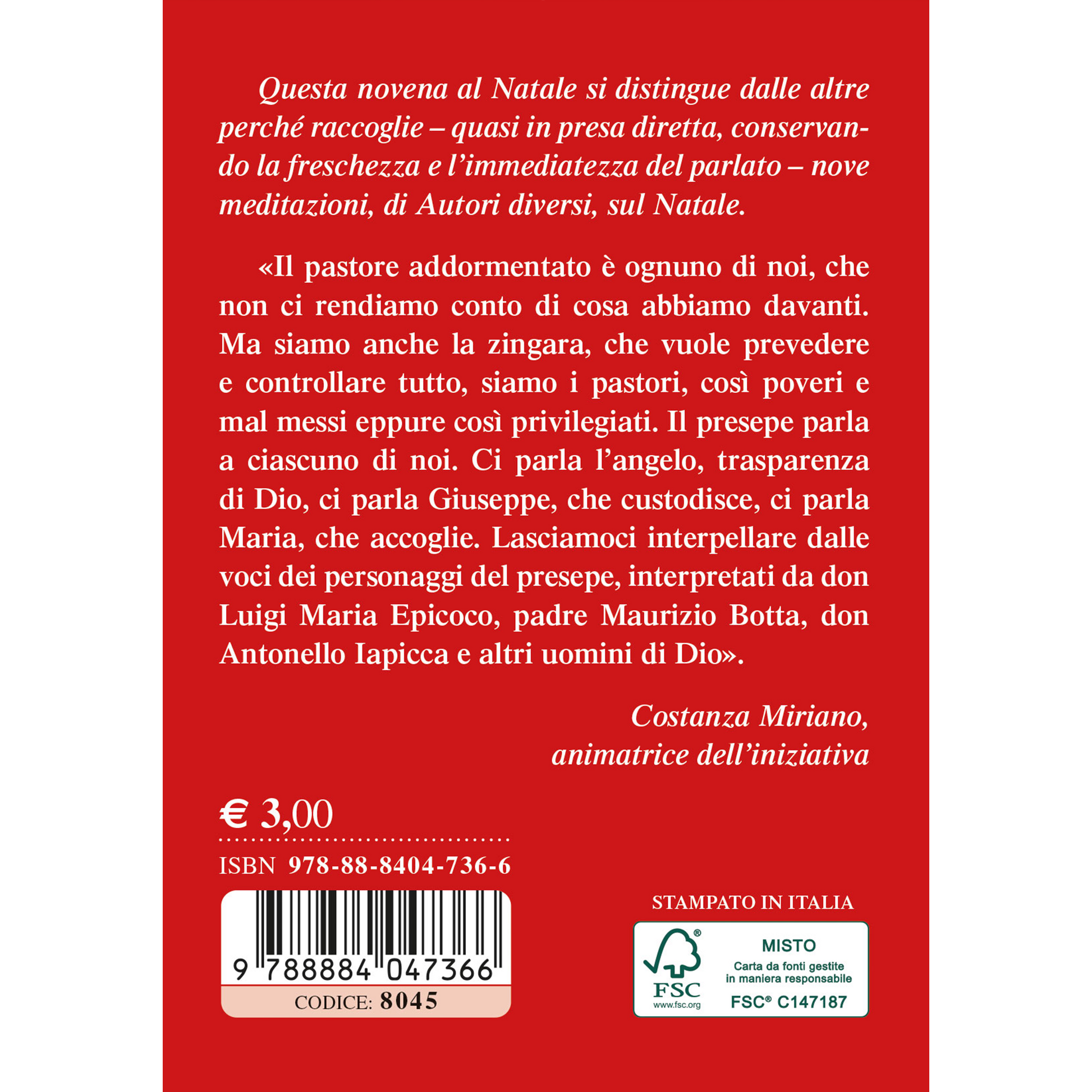 Questa novena al Natale si distingue dalle altre perché raccoglie – quasi in presa diretta, conservando la freschezza e l'immediatezza del parlato – nove meditazioni, di Autori diversi, sul Natale.

«Il pastore addormentato è ognuno di noi, che non ci rendiamo conto di cosa abbiamo davanti. Ma siamo anche la zingara, che vuole prevedere e controllare tutto, siamo i pastori, così poveri e mal messi eppure così privilegiati. Il presepe parla a ciascuno di noi. Ci parla l'angelo, trasparenza di Dio, ci parla Giuseppe, che custodisce, ci parla Maria, che accoglie. Lasciamoci interpellare dalle voci dei personaggi del presepe, interpretati da don Luigi Maria Epicoco, padre Maurizio Botta, don Antonello Iapicca e altri uomini di Dio».

Costanza Miriano,
animatrice dell'iniziativa

€ 3,00

ISBN 978-88-8404-736-6

9 788884 047366

CODICE: 8045

STAMPATO IN ITALIA

FSC
www.fsc.org

MISTO
Carta da fonti gestite in maniera responsabile
FSC® C147187